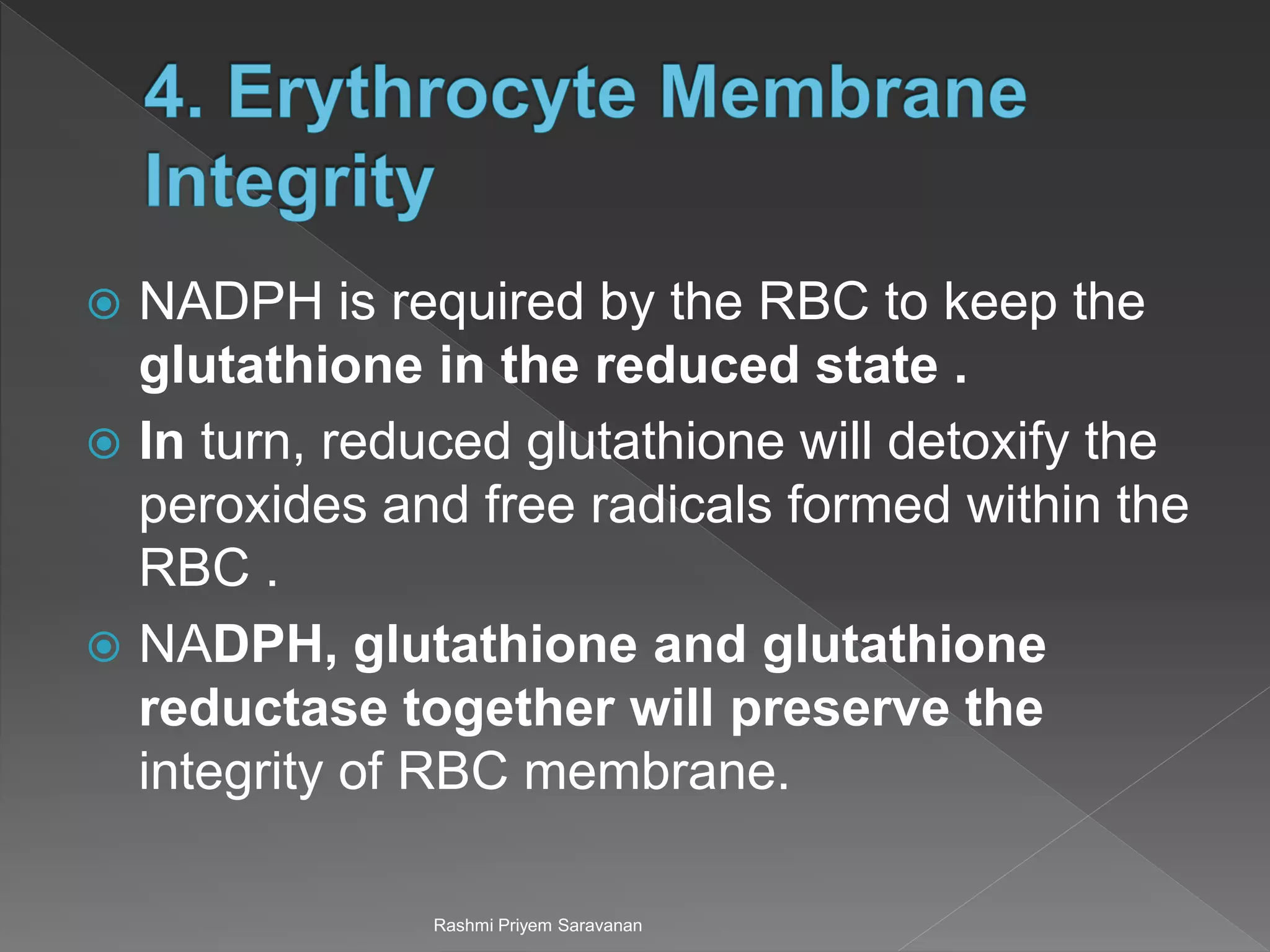 4. Erythrocyte Membrane Integrity

NADPH is required by the RBC to keep the glutathione in the reduced state .

In turn, reduced glutathione will detoxify the peroxides and free radicals formed within the RBC .

NADPH, glutathione and glutathione reductase together will preserve the integrity of RBC membrane.

Rashmi Priyem Saravanan